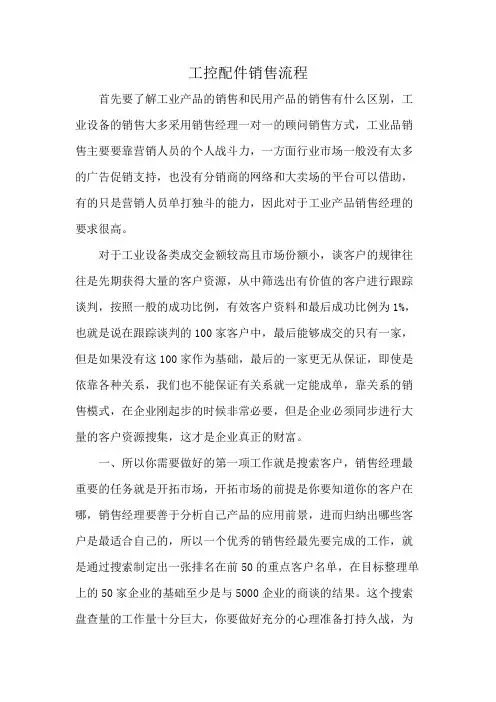 工控配件销售流程

首先要了解工业产品的销售和民用产品的销售有什么区别，工业设备的销售大多采用销售经理一对一的顾问销售方式，工业品销售主要要靠营销人员的个人战斗力，一方面行业市场一般没有太多的广告促销支持，也没有分销商的网络和大卖场的平台可以借助，有的只是营销人员单打独斗的能力，因此对于工业产品销售经理的要求很高。

对于工业设备类成交金额较高且市场份额小，谈客户的规律往往是先期获得大量的客户资源，从中筛选出有价值的客户进行跟踪谈判，按照一般的成功比例，有效客户资料和最后成功比例为1%，也就是说在跟踪谈判的100家客户中，最后能够成交的只有一家，但是如果没有这100家作为基础，最后的一家更无从保证，即使是依靠各种关系，我们也不能保证有关系就一定能成单，靠关系的销售模式，在企业刚起步的时候非常必要，但是企业必须同步进行大量的客户资源搜集，这才是企业真正的财富。

一、所以你需要做好的第一项工作就是搜索客户，销售经理最重要的任务就是开拓市场，开拓市场的前提是你要知道你的客户在哪，销售经理要善于分析自己产品的应用前景，进而归纳出哪些客户是最适合自己的，所以一个优秀的销售经最先要完成的工作，就是通过搜索制定出一张排名在前50的重点客户名单，在目标整理单上的50家企业的基础至少是与5000企业的商谈的结果。这个搜索盘查量的工作量十分巨大，你要做好充分的心理准备打持久战，为